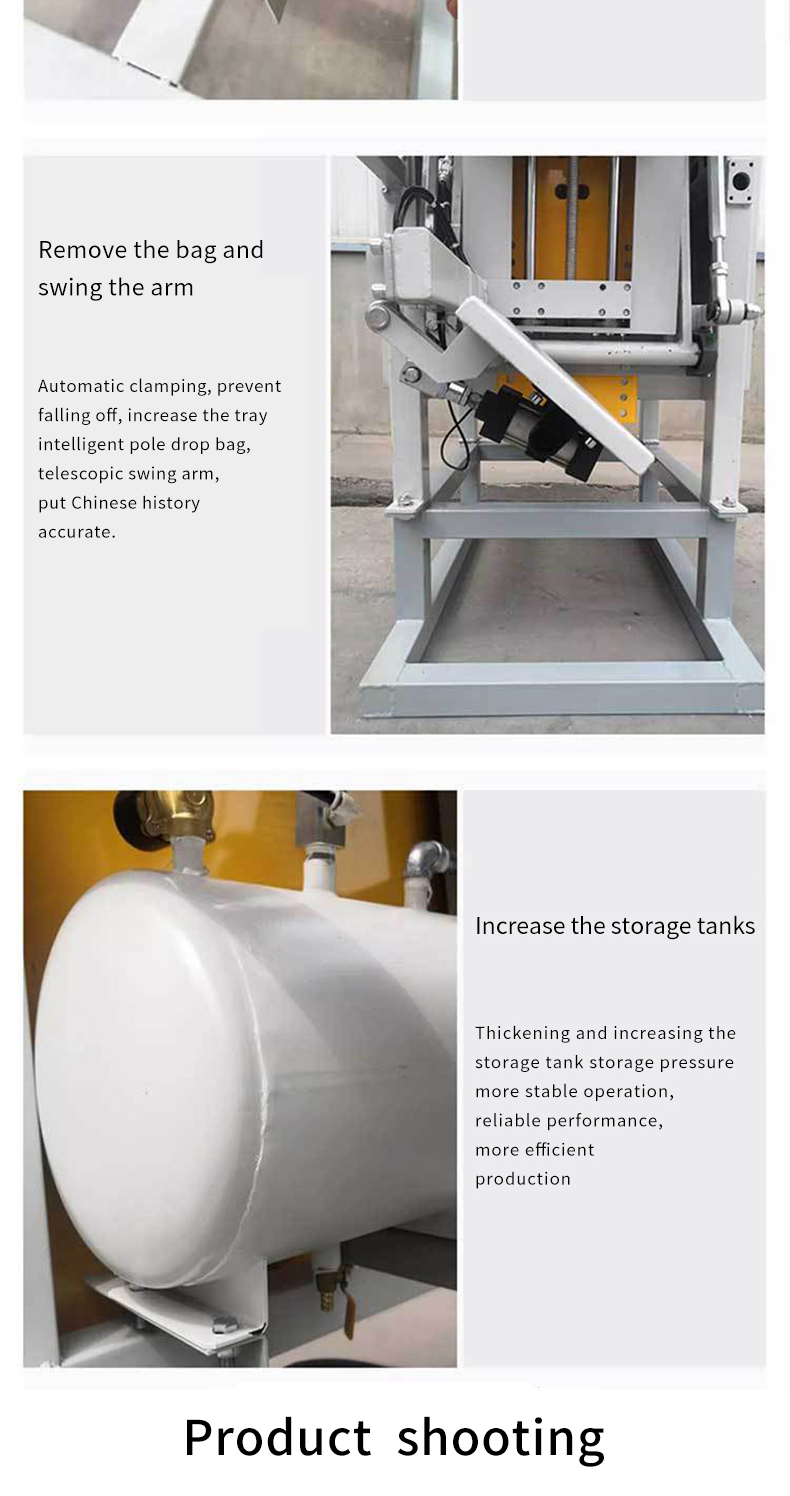 Remove the bag and swing the arm

Automatic clamping, prevent falling off, increase the tray intelligent pole drop bag, telescopic swing arm, put Chinese history accurate.

Increase the storage tanks

Thickening and increasing the storage tank storage pressure more stable operation, reliable performance, more efficient production

Product shooting